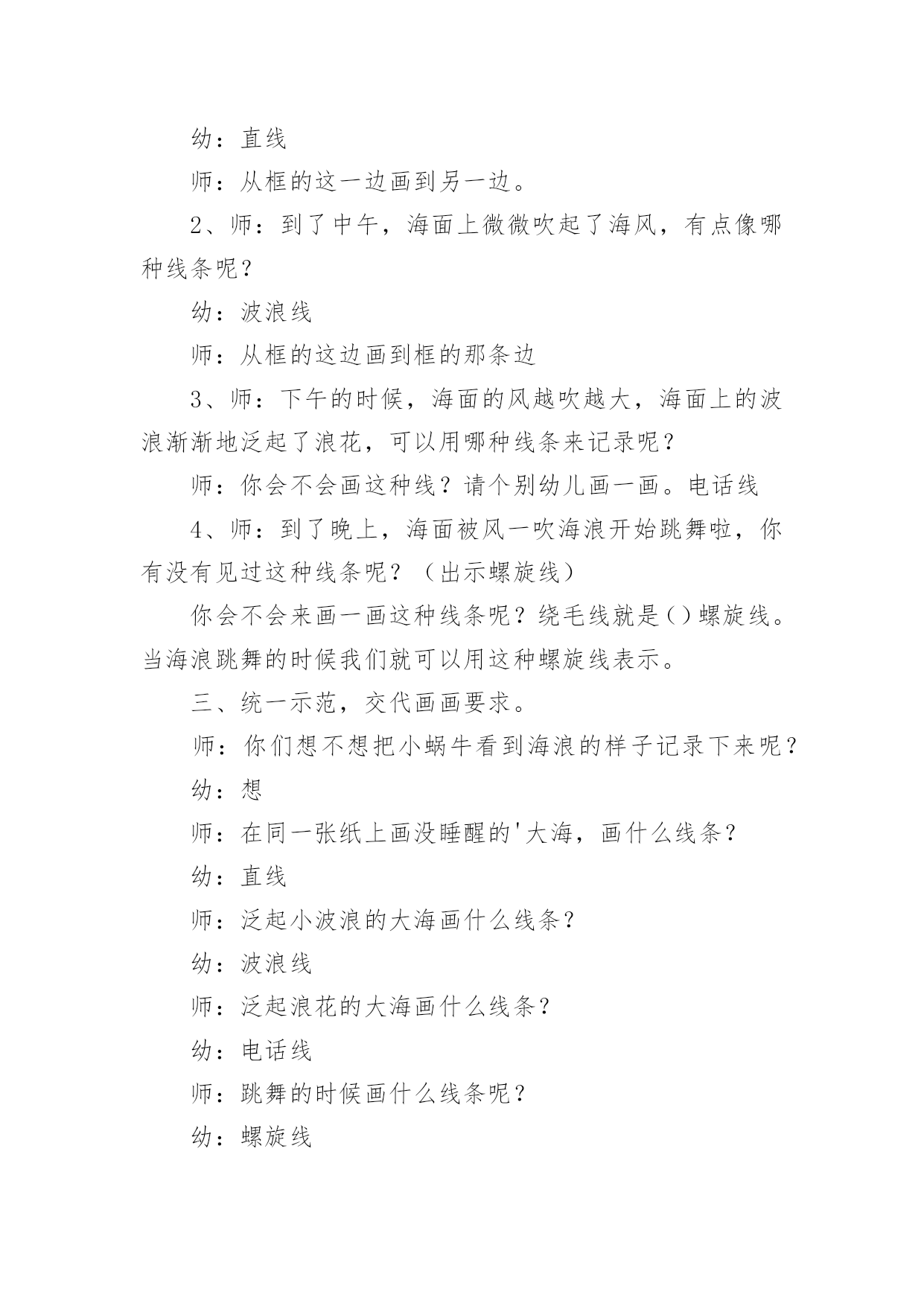 幼：直线

师：从框的这一边画到另一边。

2、师：到了中午，海面上微微吹起了海风，有点像哪种线条呢？

幼：波浪线

师：从框的这边画到框的那条边

3、师：下午的时候，海面的风越吹越大，海面上的波浪渐渐地泛起了浪花，可以用哪种线条来记录呢？

师：你会不会画这种线？请个别幼儿画一画。电话线

4、师：到了晚上，海面被风一吹海浪开始跳舞啦，你有没有见过这种线条呢？（出示螺旋线）

你会不会来画一画这种线条呢？绕毛线就是()螺旋线。当海浪跳舞的时候我们就可以用这种螺旋线表示。

三、统一示范，交代画画要求。

师：你们想不想把小蜗牛看到海浪的样子记录下来呢？

幼：想

师：在同一张纸上画没睡醒的'大海，画什么线条？

幼：直线

师：泛起小波浪的大海画什么线条？

幼：波浪线

师：泛起浪花的大海画什么线条？

幼：电话线

师：跳舞的时候画什么线条呢？

幼：螺旋线